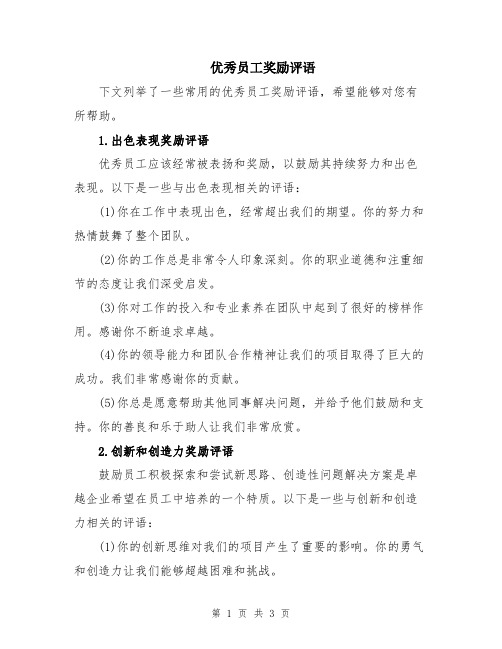 优秀员工奖励评语

下文列举了一些常用的优秀员工奖励评语，希望能够对您有所帮助。

1.出色表现奖励评语

优秀员工应该经常被表扬和奖励，以鼓励其持续努力和出色表现。以下是一些与出色表现相关的评语：

(1)你在工作中表现出色，经常超出我们的期望。你的努力和热情鼓舞了整个团队。

(2)你的工作总是非常令人印象深刻。你的职业道德和注重细节的态度让我们深受启发。

(3)你对工作的投入和专业素养在团队中起到了很好的榜样作用。感谢你不断追求卓越。

(4)你的领导能力和团队合作精神让我们的项目取得了巨大的成功。我们非常感谢你的贡献。

(5)你总是愿意帮助其他同事解决问题，并给予他们鼓励和支持。你的善良和乐于助人让我们非常欣赏。

2.创新和创造力奖励评语

鼓励员工积极探索和尝试新思路、创造性问题解决方案是卓越企业希望在员工中培养的一个特质。以下是一些与创新和创造力相关的评语：

(1)你的创新思维对我们的项目产生了重要的影响。你的勇气和创造力让我们能够超越困难和挑战。

第 1 页 共 3 页